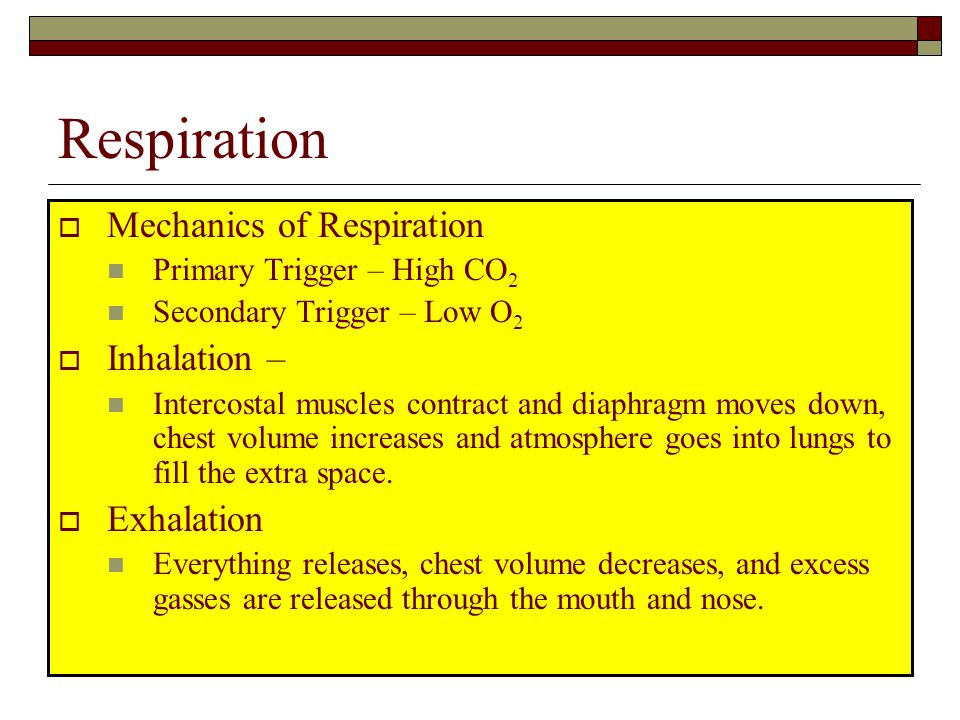 Respiration

Mechanics of Respiration

Primary Trigger – High $CO_2$

Secondary Trigger – Low $O_2$

Inhalation –

Intercostal muscles contract and diaphragm moves down, chest volume increases and atmosphere goes into lungs to fill the extra space.

Exhalation

Everything releases, chest volume decreases, and excess gasses are released through the mouth and nose.